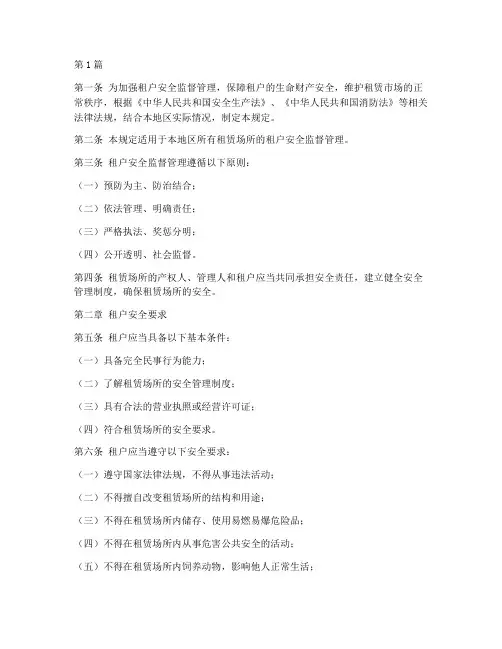 第1篇

第一条 为加强租户安全监督管理，保障租户的生命财产安全，维护租赁市场的正常秩序，根据《中华人民共和国安全生产法》、《中华人民共和国消防法》等相关法律法规，结合本地区实际情况，制定本规定。

第二条 本规定适用于本地区所有租赁场所的租户安全监督管理。

第三条 租户安全监督管理遵循以下原则：

（一）预防为主、防治结合；

（二）依法管理、明确责任；

（三）严格执法、奖惩分明；

（四）公开透明、社会监督。

第四条 租赁场所的产权人、管理人和租户应当共同承担安全责任，建立健全安全管理制度，确保租赁场所的安全。

第二章 租户安全要求

第五条 租户应当具备以下基本条件：

（一）具备完全民事行为能力；

（二）了解租赁场所的安全管理制度；

（三）具有合法的营业执照或经营许可证；

（四）符合租赁场所的安全要求。

第六条 租户应当遵守以下安全要求：

（一）遵守国家法律法规，不得从事违法活动；

（二）不得擅自改变租赁场所的结构和用途；

（三）不得在租赁场所内储存、使用易燃易爆危险品；

（四）不得在租赁场所内从事危害公共安全的活动；

（五）不得在租赁场所内饲养动物，影响他人正常生活；